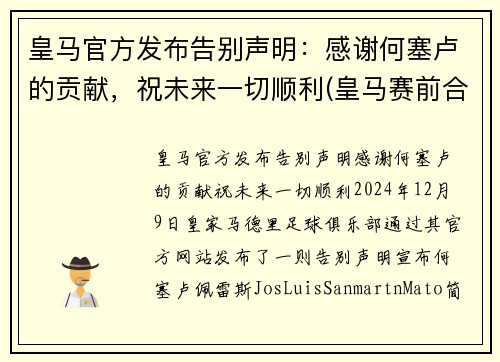 皇马官方发布告别声明：感谢何塞卢的贡献，祝未来一切顺利(皇马赛前合

皇马官方发布告别声明感谢何塞卢的贡献祝未来一切顺利2024年12月9日皇家马德里足球俱乐部通过其官方网站发布了一则告别声明宣布何塞卢佩雷斯JosLuisSanmartnMato简